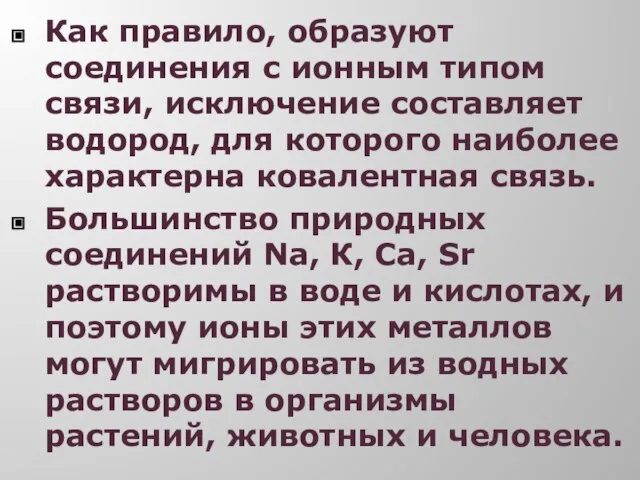 Как правило, образуют соединения с ионным типом связи, исключение составляет водород, для которого наиболее характерна ковалентная связь.

Большинство природных соединений Na, K, Ca, Sr растворимы в воде и кислотах, и поэтому ионы этих металлов могут мигрировать из водных растворов в организмы растений, животных и человека.